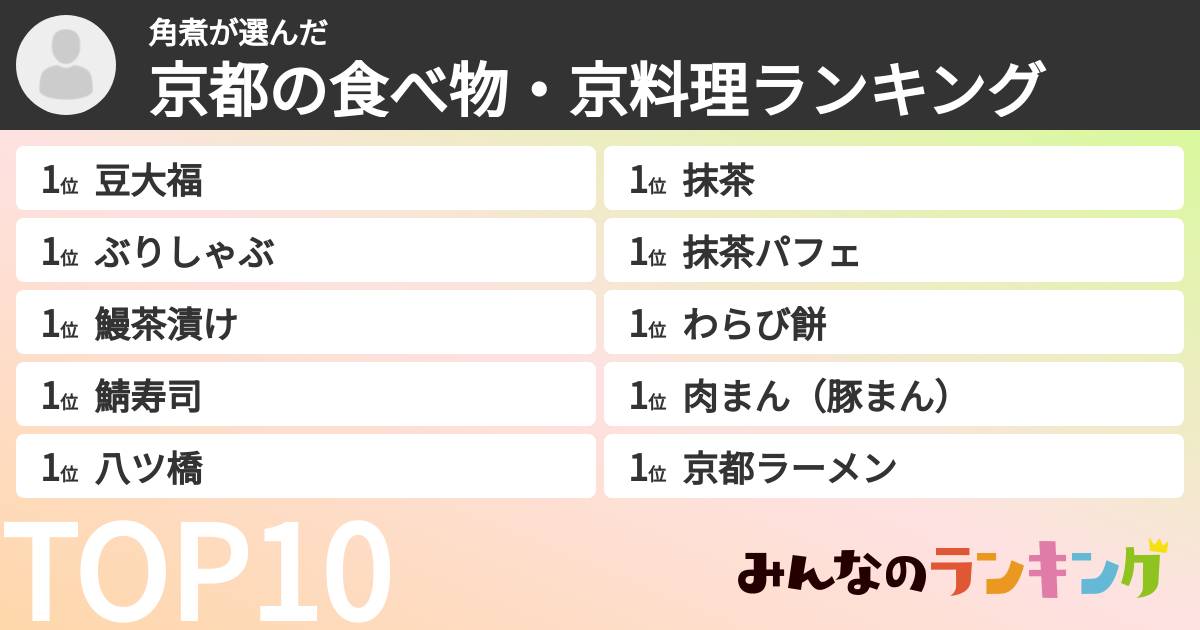 角煮が選んだ
京都の食べ物・京料理ランキング

1位 豆大福
1位 ぶりしゃぶ
1位 鰻茶漬け
1位 鯖寿司
1位 八ツ橋

1位 抹茶
1位 抹茶パフェ
1位 わらび餅
1位 肉まん（豚まん）
1位 京都ラーメン

TOP10

みんなのランキング